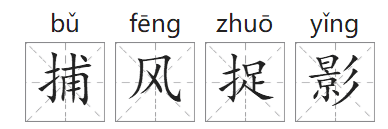 bǔ fēng zhuō yǐng
捕 风 捉 影